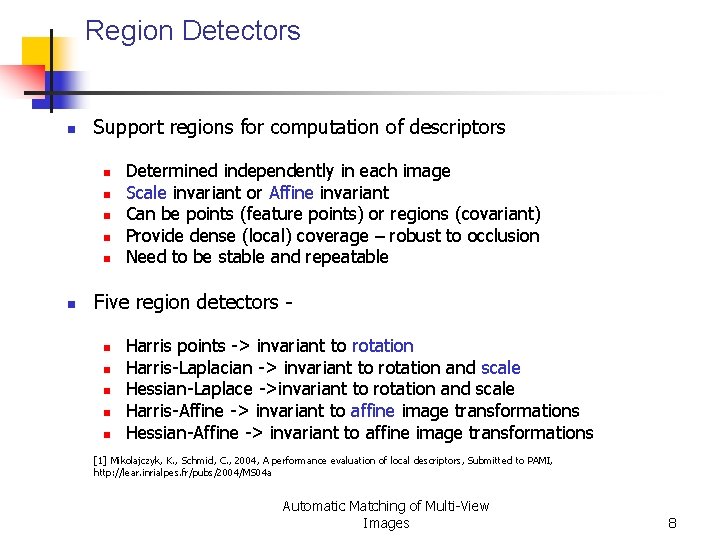 Region Detectors

Support regions for computation of descriptors

Determined independently in each image
Scale invariant or Affine invariant
Can be points (feature points) or regions (covariant)
Provide dense (local) coverage – robust to occlusion
Need to be stable and repeatable

Five region detectors -

Harris points -> invariant to rotation
Harris-Laplacian -> invariant to rotation and scale
Hessian-Laplace ->invariant to rotation and scale
Harris-Affine -> invariant to affine image transformations
Hessian-Affine -> invariant to affine image transformations

[1] Mikolajczyk, K., Schmid, C., 2004, A performance evaluation of local descriptors, Submitted to PAMI, http://lear.inrialpes.fr/pubs/2004/MS04a

Automatic Matching of Multi-View Images

8